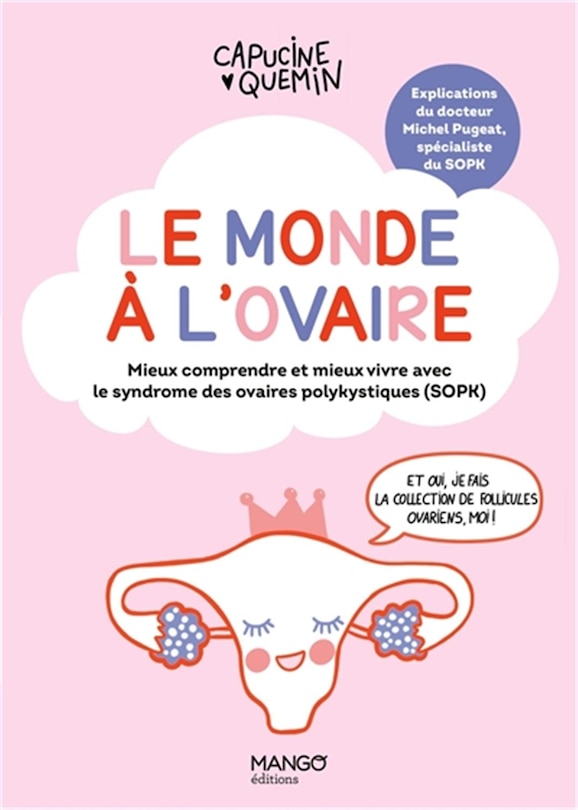 CAPUCINE QUEMIN

Explications du docteur Michel Pugeat, spécialiste du SOPK

LE MONDE À L'OVAIRE

Mieux comprendre et mieux vivre avec le syndrome des ovaires polykystiques (SOPK)

ET OUI, JE FAIS LA COLLECTION DE FOLLICULES OVARIENS, MOI !

MANGO
éditions